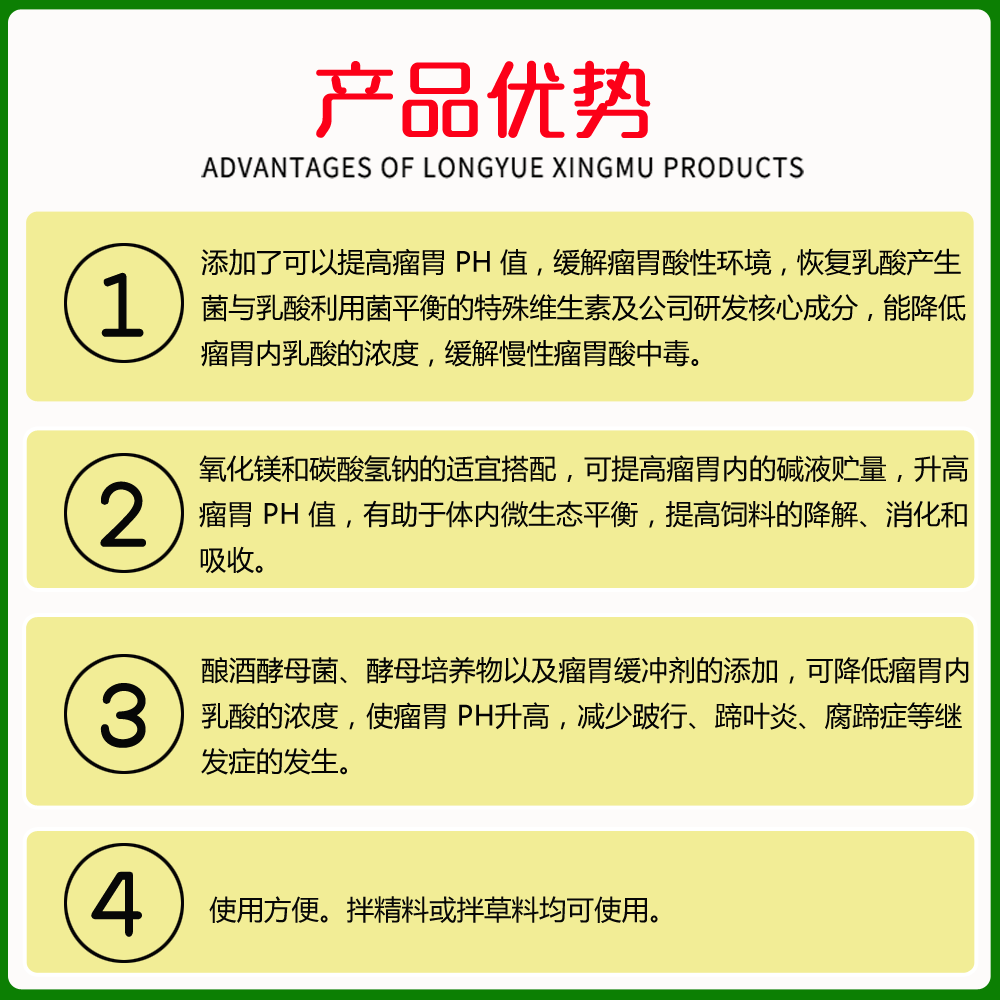 产品优势
ADVANTAGES OF LONGYUE XINGMU PRODUCTS

1
添加了可以提高瘤胃 PH 值，缓解瘤胃酸性环境，恢复乳酸产生菌与乳酸利用菌平衡的特殊维生素及公司研发核心成分，能降低瘤胃内乳酸的浓度，缓解慢性瘤胃酸中毒。

2
氧化镁和碳酸氢钠的适宜搭配，可提高瘤胃内的碱液贮量，升高瘤胃 PH 值，有助于体内微生态平衡，提高饲料的降解、消化和吸收。

3
酿酒酵母菌、酵母培养物以及瘤胃缓冲剂的添加，可降低瘤胃内乳酸的浓度，使瘤胃 PH升高，减少跛行、蹄叶炎、腐蹄症等继发症的发生。

4
使用方便。拌精料或拌草料均可使用。